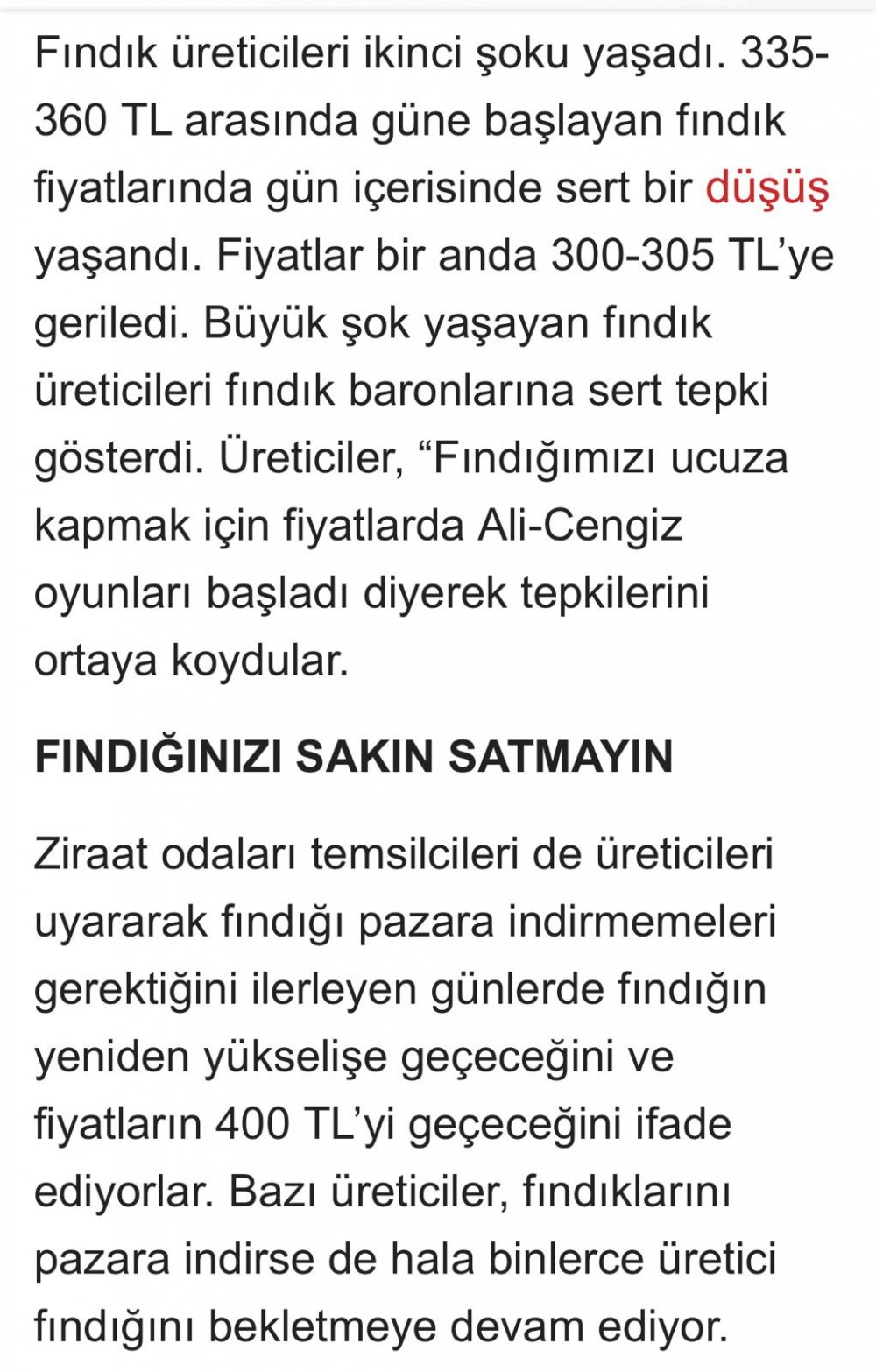 Fındık üreticileri ikinci şoku yaşadı. 335-360 TL arasında güne başlayan fındık fiyatlarında gün içerisinde sert bir düşüş yaşandı. Fiyatlar bir anda 300-305 TL'ye geriledi. Büyük şok yaşayan fındık üreticileri fındık baronlarına sert tepki gösterdi. Üreticiler, "Fındığımızı ucuza kapmak için fiyatlarda Ali-Cengiz oyunları başladı diyerek tepkilerini ortaya koydular.

FINDIĞINIZI SAKIN SATMAYIN

Ziraat odaları temsilcileri de üreticileri uyararak fındığı pazara indirmemeleri gerektiğini ilerleyen günlerde fındığın yeniden yükselişe geçeceğini ve fiyatların 400 TL'yi geçeceğini ifade ediyorlar. Bazı üreticiler, fındıklarını pazara indirse de hala binlerce üretici fındığını bekletmeye devam ediyor.